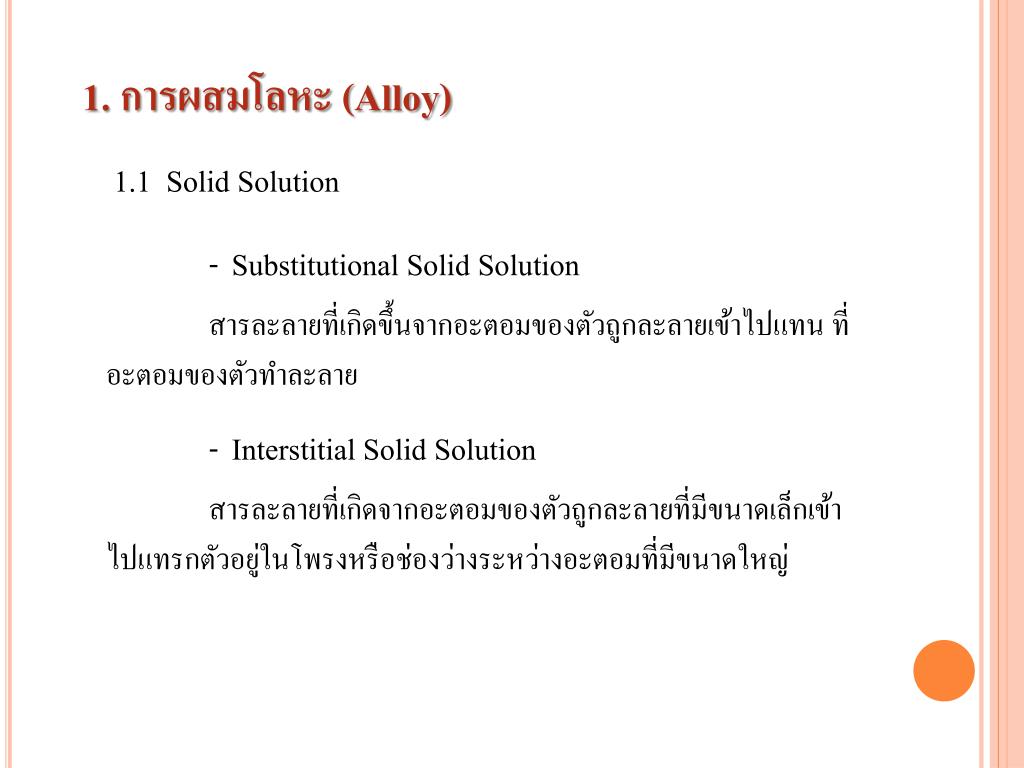 1. การผสมโลหะ (Alloy)

1.1 Solid Solution

- Substitutional Solid Solution

สารละลายที่เกิดขึ้นจากอะตอมของตัวถูกละลายเข้าไปแทน ที่อะตอมของตัวทำละลาย

- Interstitial Solid Solution

สารละลายที่เกิดจากอะตอมของตัวถูกละลายที่มีขนาดเล็กเข้าไปแทรกตัวอยู่ในโพรงหรือช่องว่างระหว่างอะตอมที่มีขนาดใหญ่